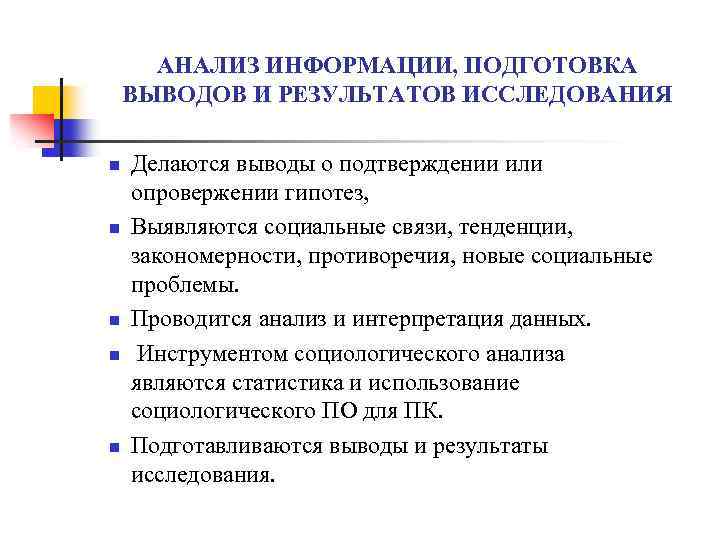 АНАЛИЗ ИНФОРМАЦИИ, ПОДГОТОВКА ВЫВОДОВ И РЕЗУЛЬТАТОВ ИССЛЕДОВАНИЯ

Делаются выводы о подтверждении или опровержении гипотез,

Выявляются социальные связи, тенденции, закономерности, противоречия, новые социальные проблемы.

Проводится анализ и интерпретация данных.

Инструментом социологического анализа являются статистика и использование социологического ПО для ПК.

Подготавливаются выводы и результаты исследования.